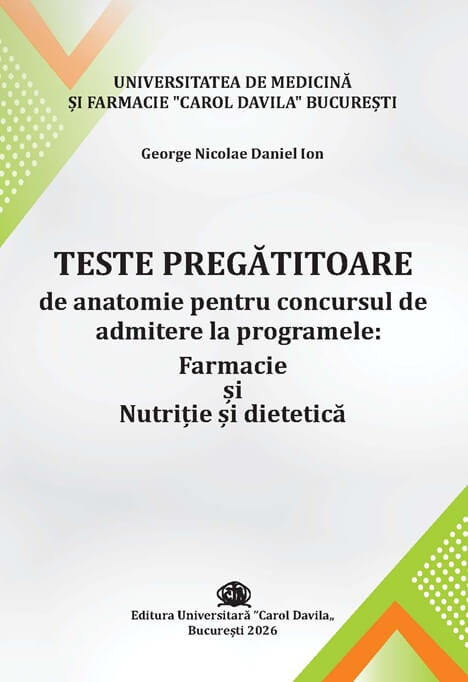 UNIVERSITATEA DE MEDICINĂ
ȘI FARMACIE "CAROL DAVILA" BUCUREȘTI

George Nicolae Daniel Ion

TESTE PREGĂTITOARE
de anatomie pentru concursul de admitere la programele:
Farmacie
și
Nutriție și dietetică

Editura Universitară "Carol Davila„
București 2026